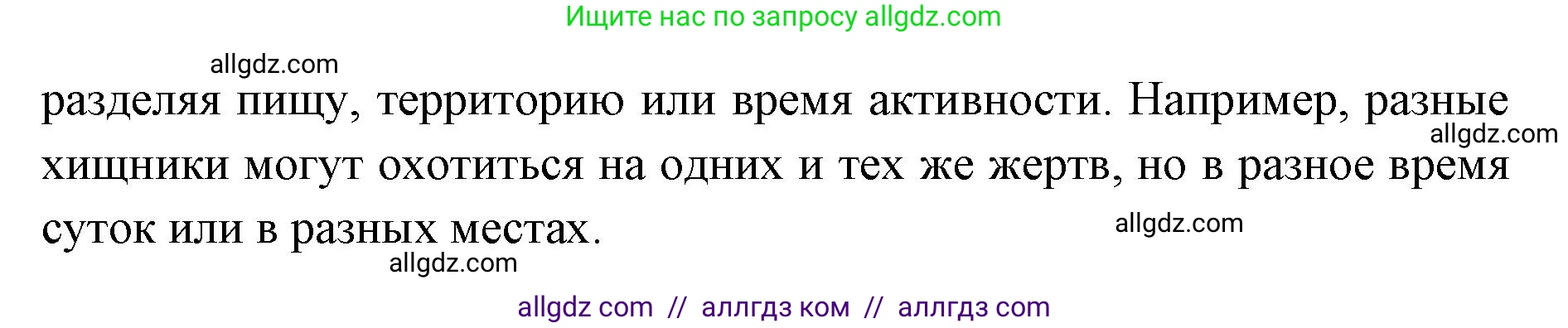 Ищите нас по запросу allgdz.com

allgdz.com

разделяя пищу, территорию или время активности. Например, разные хищники могут охотиться на одних и тех же жертв, но в разное время суток или в разных местах.

allgdz.com

allgdz.com

allgdz.com

allgdz com // аллгдз ком // аллгдз com